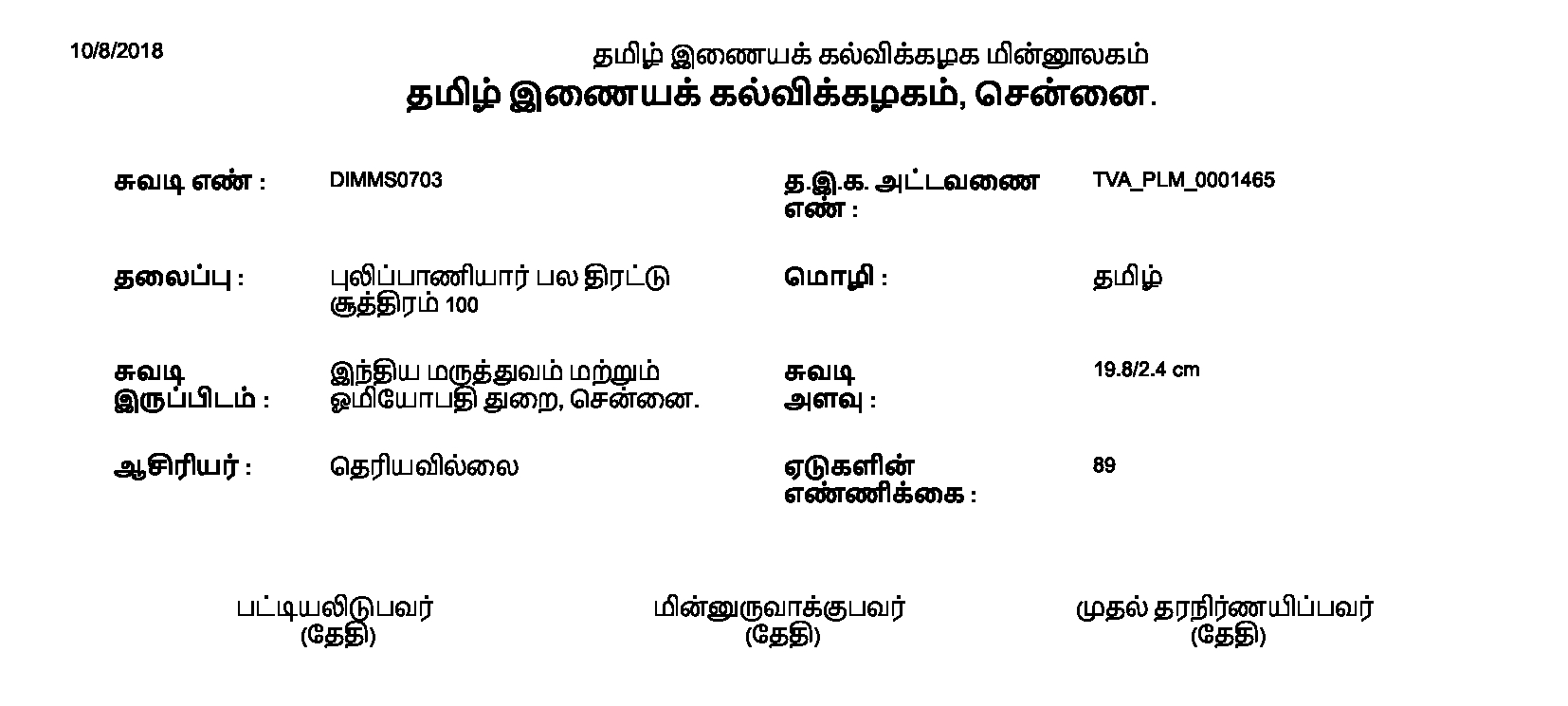 10/8/2018

தமிழ் இணையக் கல்விக்கழக மின்னூலகம்

தமிழ் இணையக் கல்விக்கழகம், சென்னை.

சுவடி எண் : DIMMS0703

த.இ.க. அட்டவணை எண் : TVA_PLM_0001465

தலைப்பு : புலிப்பாணியார் பல திரட்டு சூத்திரம் 100

மொழி : தமிழ்

சுவடி இருப்பிடம் : இந்திய மருத்துவம் மற்றும் ஓமியோபதி துறை, சென்னை.

சுவடி அளவு : 19.8/2.4 cm

ஆசிரியர் : தெரியவில்லை

ஏடுகளின் எண்ணிக்கை : 89

பட்டியலிடுபவர்
(தேதி)

மின்னுருவாக்குபவர்
(தேதி)

முதல் தரநிர்ணயிப்பவர்
(தேதி)